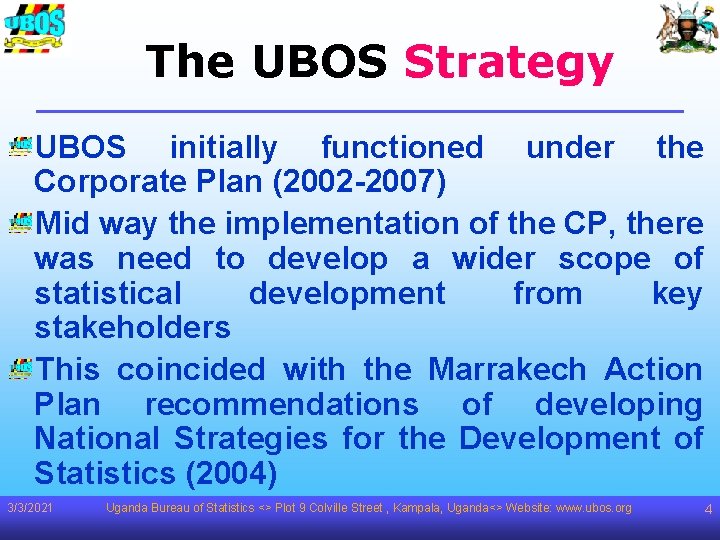 UBOS

The UBOS Strategy

UBOS initially functioned under the Corporate Plan (2002-2007)

Mid way the implementation of the CP, there was need to develop a wider scope of statistical development from key stakeholders

This coincided with the Marrakech Action Plan recommendations of developing National Strategies for the Development of Statistics (2004)

3/3/2021 Uganda Bureau of Statistics <> Plot 9 Colville Street , Kampala, Uganda<> Website: www.ubos.org 4